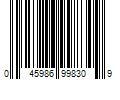 0 45986 99830 9